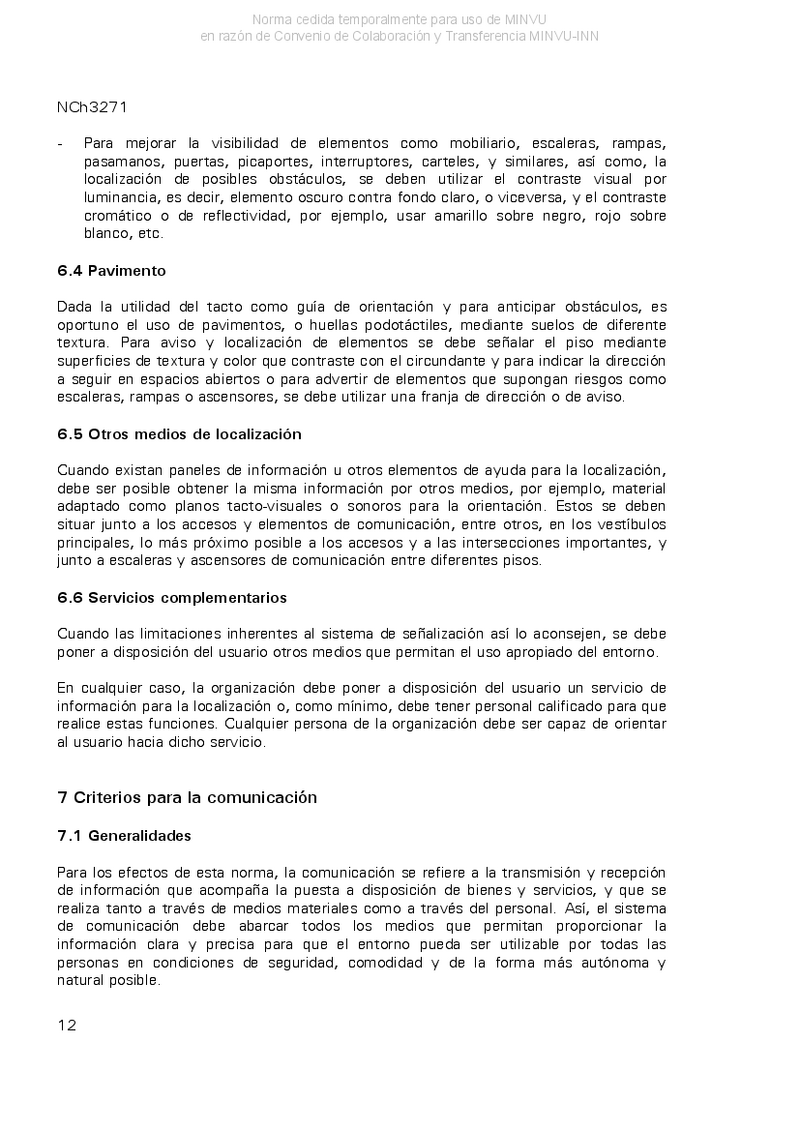 Norma cedida temporalmente para uso de MINVU
en razón de Convenio de Colaboración y Transferencia MINVU-INN

NCh3271

- Para mejorar la visibilidad de elementos como mobiliario, escaleras, rampas, pasamanos, puertas, picaportes, interruptores, carteles, y similares, así como, la localización de posibles obstáculos, se deben utilizar el contraste visual por luminancia, es decir, elemento oscuro contra fondo claro, o viceversa, y el contraste cromático o de reflectividad, por ejemplo, usar amarillo sobre negro, rojo sobre blanco, etc.

6.4 Pavimento

Dada la utilidad del tacto como guía de orientación y para anticipar obstáculos, es oportuno el uso de pavimentos, o huellas podotáctiles, mediante suelos de diferente textura. Para aviso y localización de elementos se debe señalar el piso mediante superficies de textura y color que contraste con el circundante y para indicar la dirección a seguir en espacios abiertos o para advertir de elementos que supongan riesgos como escaleras, rampas o ascensores, se debe utilizar una franja de dirección o de aviso.

6.5 Otros medios de localización

Cuando existan paneles de información u otros elementos de ayuda para la localización, debe ser posible obtener la misma información por otros medios, por ejemplo, material adaptado como planos tacto-visuales o sonoros para la orientación. Estos se deben situar junto a los accesos y elementos de comunicación, entre otros, en los vestíbulos principales, lo más próximo posible a los accesos y a las intersecciones importantes, y junto a escaleras y ascensores de comunicación entre diferentes pisos.

6.6 Servicios complementarios

Cuando las limitaciones inherentes al sistema de señalización así lo aconsejen, se debe poner a disposición del usuario otros medios que permitan el uso apropiado del entorno.

En cualquier caso, la organización debe poner a disposición del usuario un servicio de información para la localización o, como mínimo, debe tener personal calificado para que realice estas funciones. Cualquier persona de la organización debe ser capaz de orientar al usuario hacia dicho servicio.

7 Criterios para la comunicación

7.1 Generalidades

Para los efectos de esta norma, la comunicación se refiere a la transmisión y recepción de información que acompaña la puesta a disposición de bienes y servicios, y que se realiza tanto a través de medios materiales como a través del personal. Así, el sistema de comunicación debe abarcar todos los medios que permitan proporcionar la información clara y precisa para que el entorno pueda ser utilizable por todas las personas en condiciones de seguridad, comodidad y de la forma más autónoma y natural posible.

12